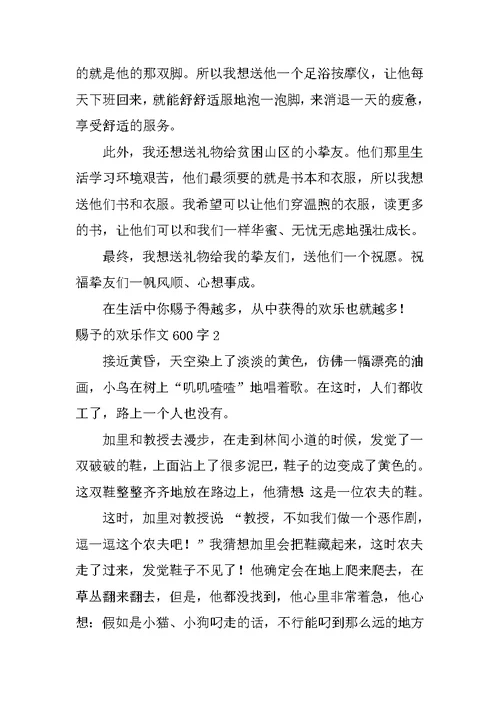 的就是他的那双脚。所以我想送他一个足浴按摩仪，让他每天下班回来，就能舒舒适服地泡一泡脚，来消退一天的疲惫，享受舒适的服务。

此外，我还想送礼物给贫困山区的小挚友。他们那里生活学习环境艰苦，他们最须要的就是书本和衣服，所以我想送他们书和衣服。我希望可以让他们穿温煦的衣服，读更多的书，让他们可以和我们一样华蜜、无忧无虑地强壮成长。

最终，我想送礼物给我的挚友们，送他们一个祝愿。祝福挚友们一帆风顺、心想事成。

在生活中你赐予得越多，从中获得的欢乐也就越多！

赐予的欢乐作文 600 字 2

接近黄昏，天空染上了淡淡的黄色，仿佛一幅漂亮的油画，小鸟在树上“叽叽喳喳”地唱着歌。在这时，人们都收工了，路上一个人也没有。

加里和教授去漫步，在走到林间小道的时候，发觉了一双破破的鞋，上面沾上了很多泥巴，鞋子的边变成了黄色的。这双鞋整整齐齐地放在路边上，他猜想 这是一位农夫的鞋。

这时，加里对教授说 “教授，不如我们做一个恶作剧，逗一逗这个农夫吧！”我猜想加里会把鞋藏起来，这时农夫走了过来，发觉鞋子不见了！他确定会在地上爬来爬去，在草丛翻来翻去，但是，他都没找到，他心里非常着急，他心想：假如是小猫、小狗叼走的话，不行能叼到那么远的地方